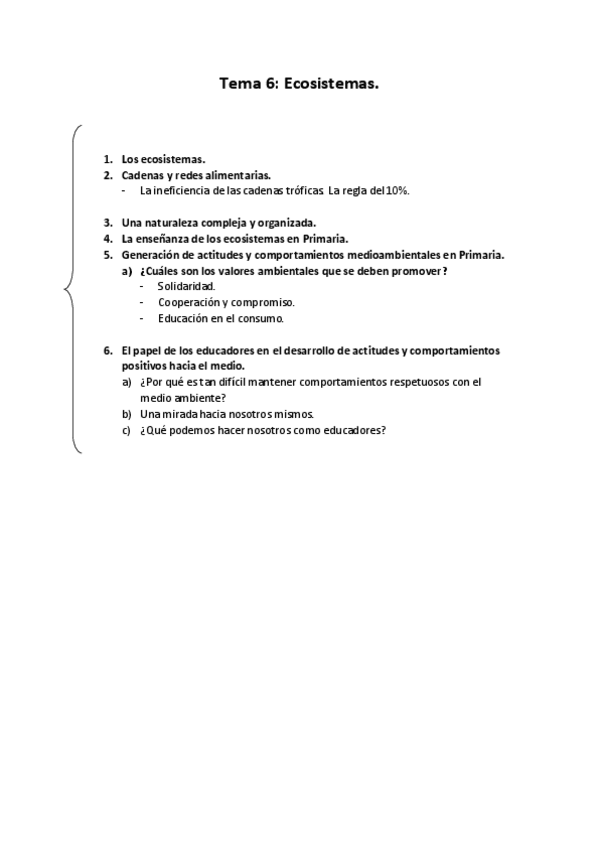 Tema 6: Ecosistemas.

1. Los ecosistemas.
2. Cadenas y redes alimentarias.
   - La ineficiencia de las cadenas tróficas La regla del 10%.

3. Una naturaleza compleja y organizada.
4. La enseñanza de los ecosistemas en Primaria.
5. Generación de actitudes y comportamientos medioambientales en Primaria.
   a) ¿Cuáles son los valores ambientales que se deben promover?
      - Solidaridad.
      - Cooperación y compromiso.
      - Educación en el consumo.

6. El papel de los educadores en el desarrollo de actitudes y comportamientos positivos hacia el medio.
   a) ¿Por qué es tan difícil mantener comportamientos respetuosos con el medio ambiente?
   b) Una mirada hacia nosotros mismos.
   c) ¿Qué podemos hacer nosotros como educadores?